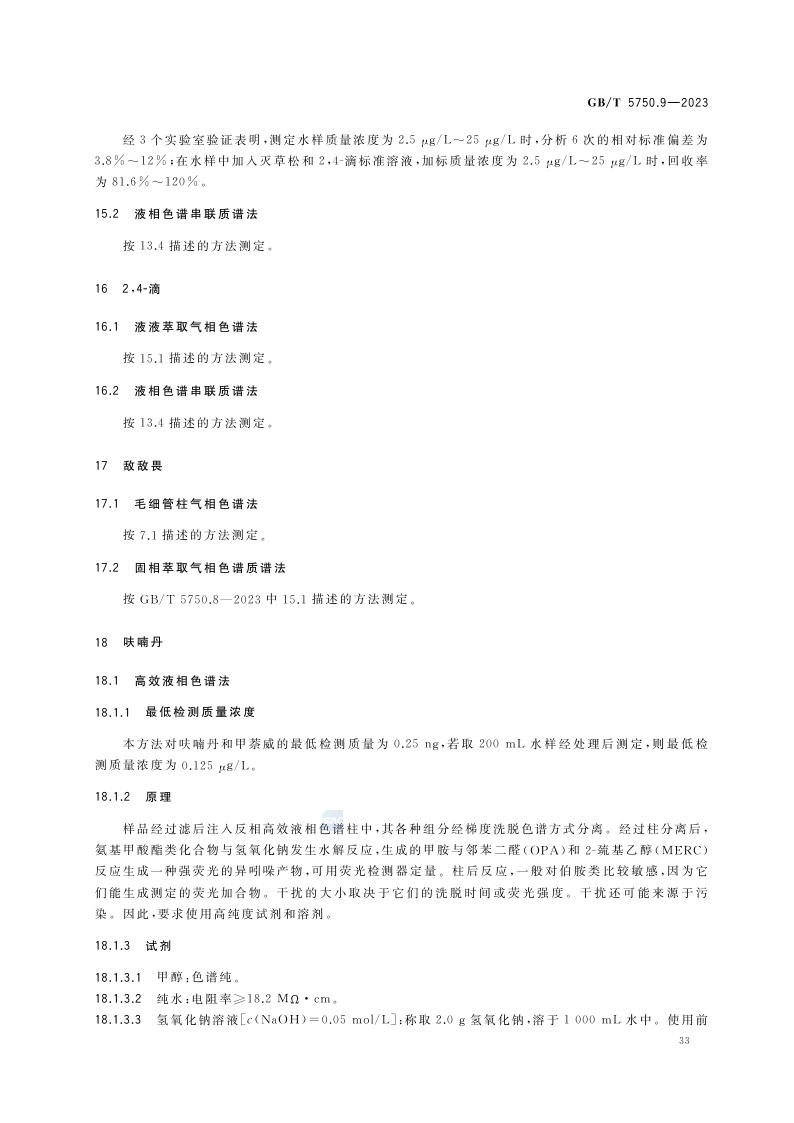 GB/T 5750.9—2023

经 3 个实验室验证表明，测定水样质量浓度为 2.5 μg/L～25 μg/L 时，分析 6 次的相对标准偏差为 3.8%～12%；在水样中加入灭草松和 2,4-滴标准溶液，加标质量浓度为 2.5 μg/L～25 μg/L 时，回收率为 81.6%～120%。

15.2 液相色谱串联质谱法

按 13.4 描述的方法测定。

16 2,4-滴

16.1 液液萃取气相色谱法

按 15.1 描述的方法测定。

16.2 液相色谱串联质谱法

按 13.4 描述的方法测定。

17 敌敌畏

17.1 毛细管柱气相色谱法

按 7.1 描述的方法测定。

17.2 固相萃取气相色谱质谱法

按 GB/T 5750.8—2023 中 15.1 描述的方法测定。

18 呋喃丹

18.1 高效液相色谱法

18.1.1 最低检测质量浓度

本方法对呋喃丹和甲萘威的最低检测质量为 0.25 ng，若取 200 mL 水样经处理后测定，则最低检测质量浓度为 0.125 μg/L。

18.1.2 原理

样品经过滤后注入反相高效液相色谱柱中，其各种组分经梯度洗脱色谱方式分离。经过柱分离后，氨基甲酸酯类化合物与氢氧化钠发生水解反应，生成的甲胺与邻苯二醛(OPA)和 2-巯基乙醇(MERC)反应生成一种强荧光的异吲哚产物，可用荧光检测器定量。柱后反应，一般对伯胺类比较敏感，因为它们能生成测定的荧光加合物。干扰的大小取决于它们的洗脱时间或荧光强度。干扰还可能来源于污染。因此，要求使用高纯度试剂和溶剂。

18.1.3 试剂

18.1.3.1 甲醇：色谱纯。

18.1.3.2 纯水：电阻率≥18.2 MΩ·cm。

18.1.3.3 氢氧化钠溶液[$c$(NaOH)=0.05 mol/L]：称取 2.0 g 氢氧化钠，溶于 1 000 mL 水中。使用前

33